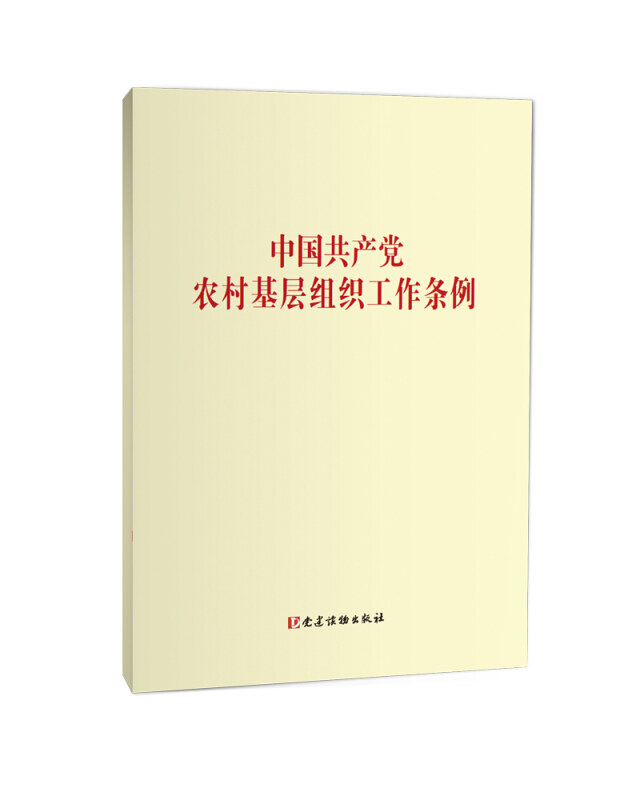 中国共产党
农村基层组织工作条例

党建读物出版社